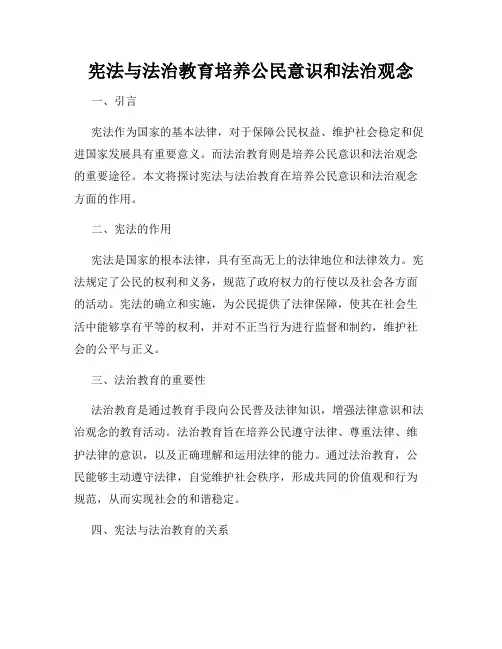 宪法与法治教育培养公民意识和法治观念

一、引言

宪法作为国家的基本法律，对于保障公民权益、维护社会稳定和促进国家发展具有重要意义。而法治教育则是培养公民意识和法治观念的重要途径。本文将探讨宪法与法治教育在培养公民意识和法治观念方面的作用。

二、宪法的作用

宪法是国家的根本法律，具有至高无上的法律地位和法律效力。宪法规定了公民的权利和义务，规范了政府权力的行使以及社会各方面的活动。宪法的确立和实施，为公民提供了法律保障，使其在社会生活中能够享有平等的权利，并对不正当行为进行监督和制约，维护社会的公平与正义。

三、法治教育的重要性

法治教育是通过教育手段向公民普及法律知识，增强法律意识和法治观念的教育活动。法治教育旨在培养公民遵守法律、尊重法律、维护法律的意识，以及正确理解和运用法律的能力。通过法治教育，公民能够主动遵守法律，自觉维护社会秩序，形成共同的价值观和行为规范，从而实现社会的和谐稳定。

四、宪法与法治教育的关系